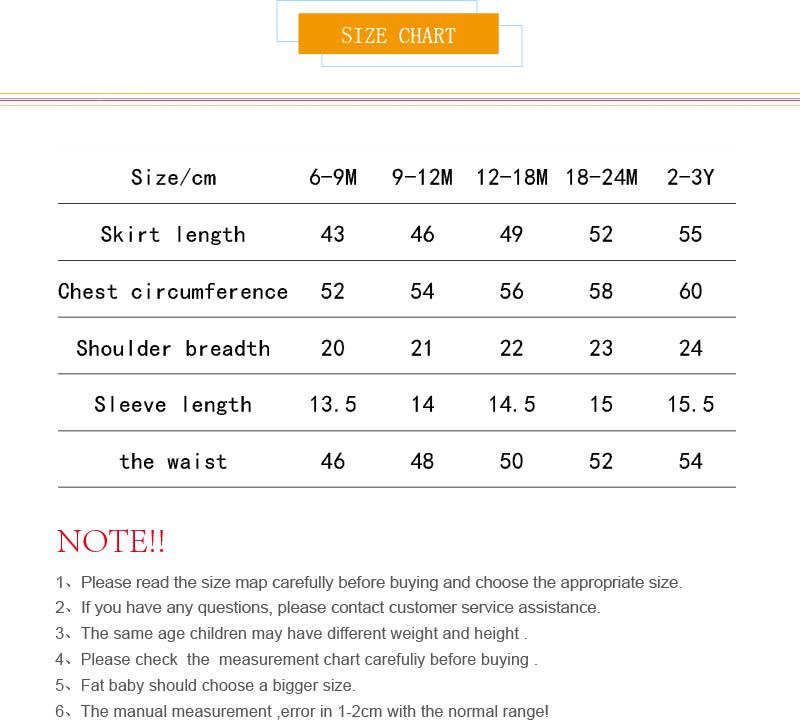 SIZE CHART

| Size/cm | 6-9M | 9-12M | 12-18M | 18-24M | 2-3Y |
|---|---|---|---|---|---|
| Skirt length | 43 | 46 | 49 | 52 | 55 |
| Chest circumference | 52 | 54 | 56 | 58 | 60 |
| Shoulder breadth | 20 | 21 | 22 | 23 | 24 |
| Sleeve length | 13.5 | 14 | 14.5 | 15 | 15.5 |
| the waist | 46 | 48 | 50 | 52 | 54 |

NOTE!!

1、Please read the size map carefully before buying and choose the appropriate size.
2、If you have any questions, please contact customer service assistance.
3、The same age children may have different weight and height .
4、Please check the measurement chart carefuliy before buying .
5、Fat baby should choose a bigger size.
6、The manual measurement ,error in 1-2cm with the normal range!